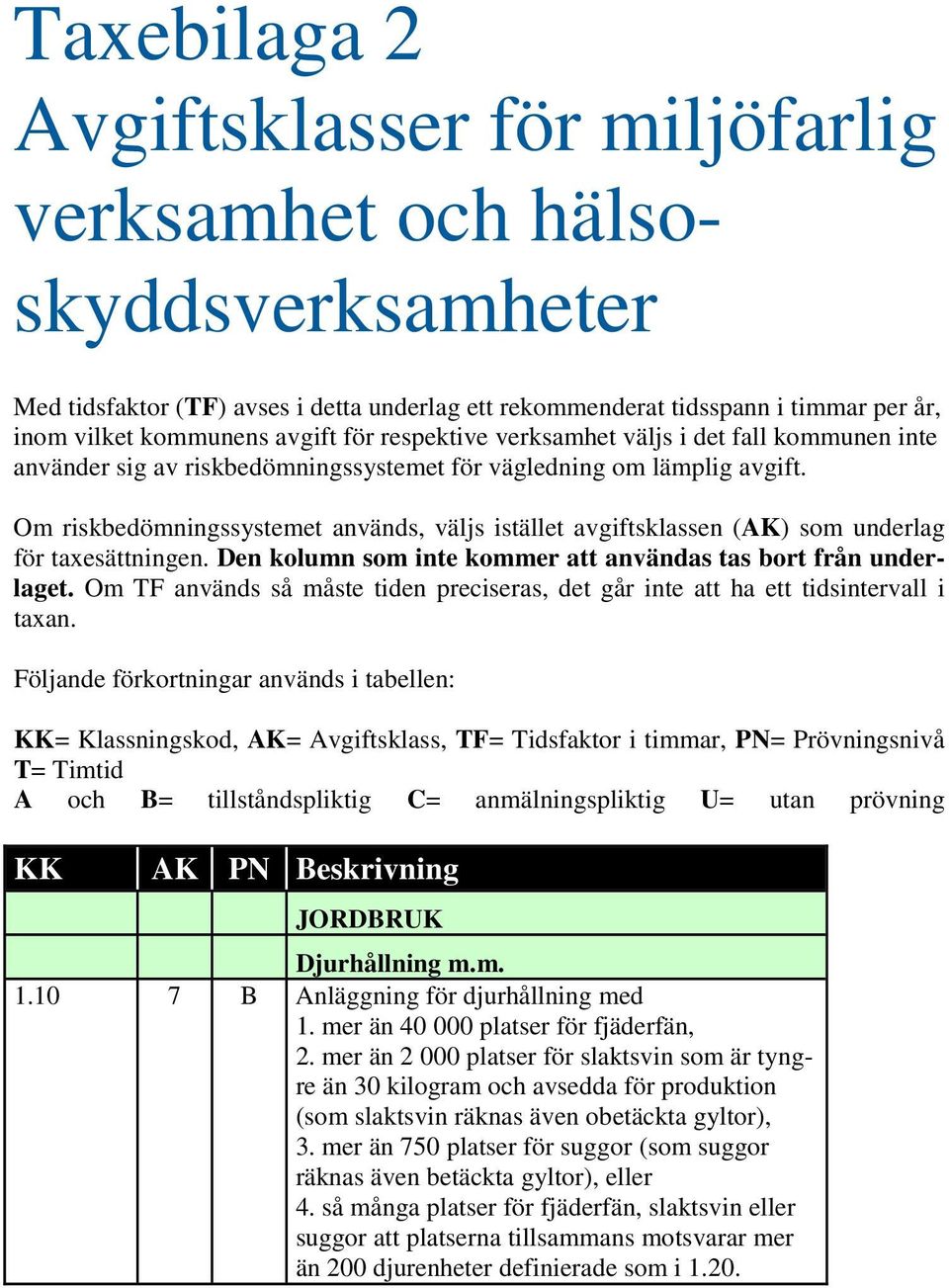 Taxebilaga 2
Avgiftsklasser för miljöfarlig verksamhet och hälsoskyddsverksamheter

Med tidsfaktor (TF) avses i detta underlag ett rekommenderat tidsspann i timmar per år, inom vilket kommunens avgift för respektive verksamhet väljs i det fall kommunen inte använder sig av riskbedömningssystemet för vägledning om lämplig avgift.

Om riskbedömningssystemet används, väljs istället avgiftsklassen (AK) som underlag för taxesättningen. Den kolumn som inte kommer att användas tas bort från underlaget. Om TF används så måste tiden preciseras, det går inte att ha ett tidsintervall i taxan.

Följande förkortningar används i tabellen:

KK= Klassningskod, AK= Avgiftsklass, TF= Tidsfaktor i timmar, PN= Prövningsnivå
T= Timtid
A och B= tillståndspliktig C= anmälningspliktig U= utan prövning

| KK | AK | PN | Beskrivning |
|---|---|---|---|
| | | | JORDBRUK |
| | | | Djurhållning m.m. |
| 1.10 | 7 | B | Anläggning för djurhållning med 1. mer än 40 000 platser för fjäderfän, 2. mer än 2 000 platser för slaktsvin som är tyngre än 30 kilogram och avsedda för produktion (som slaktsvin räknas även obetäckta gyltor), 3. mer än 750 platser för suggor (som suggor räknas även betäckta gyltor), eller 4. så många platser för fjäderfän, slaktsvin eller suggor att platserna tillsammans motsvarar mer än 200 djurenheter definierade som i 1.20. |